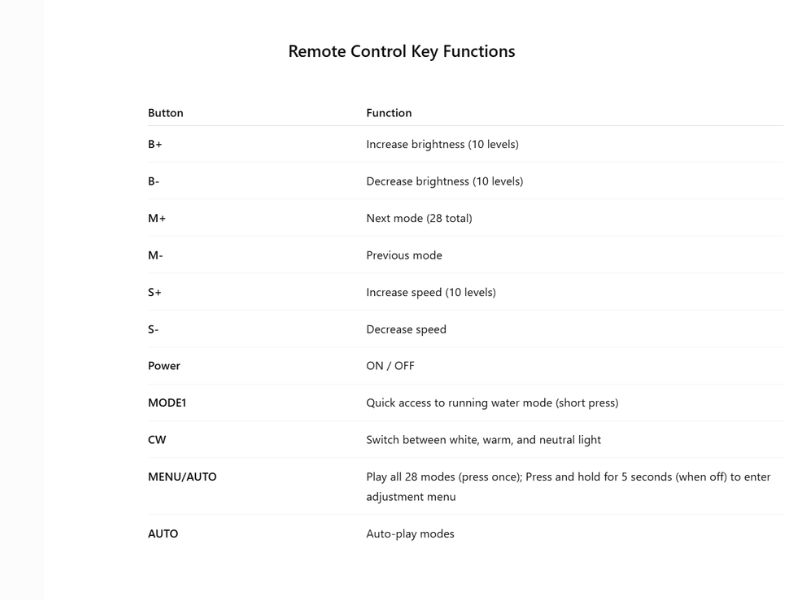 Remote Control Key Functions

| Button | Function |
|---|---|
| B+ | Increase brightness (10 levels) |
| B- | Decrease brightness (10 levels) |
| M+ | Next mode (28 total) |
| M- | Previous mode |
| S+ | Increase speed (10 levels) |
| S- | Decrease speed |
| Power | ON / OFF |
| MODE1 | Quick access to running water mode (short press) |
| CW | Switch between white, warm, and neutral light |
| MENU/AUTO | Play all 28 modes (press once); Press and hold for 5 seconds (when off) to enter adjustment menu |
| AUTO | Auto-play modes |